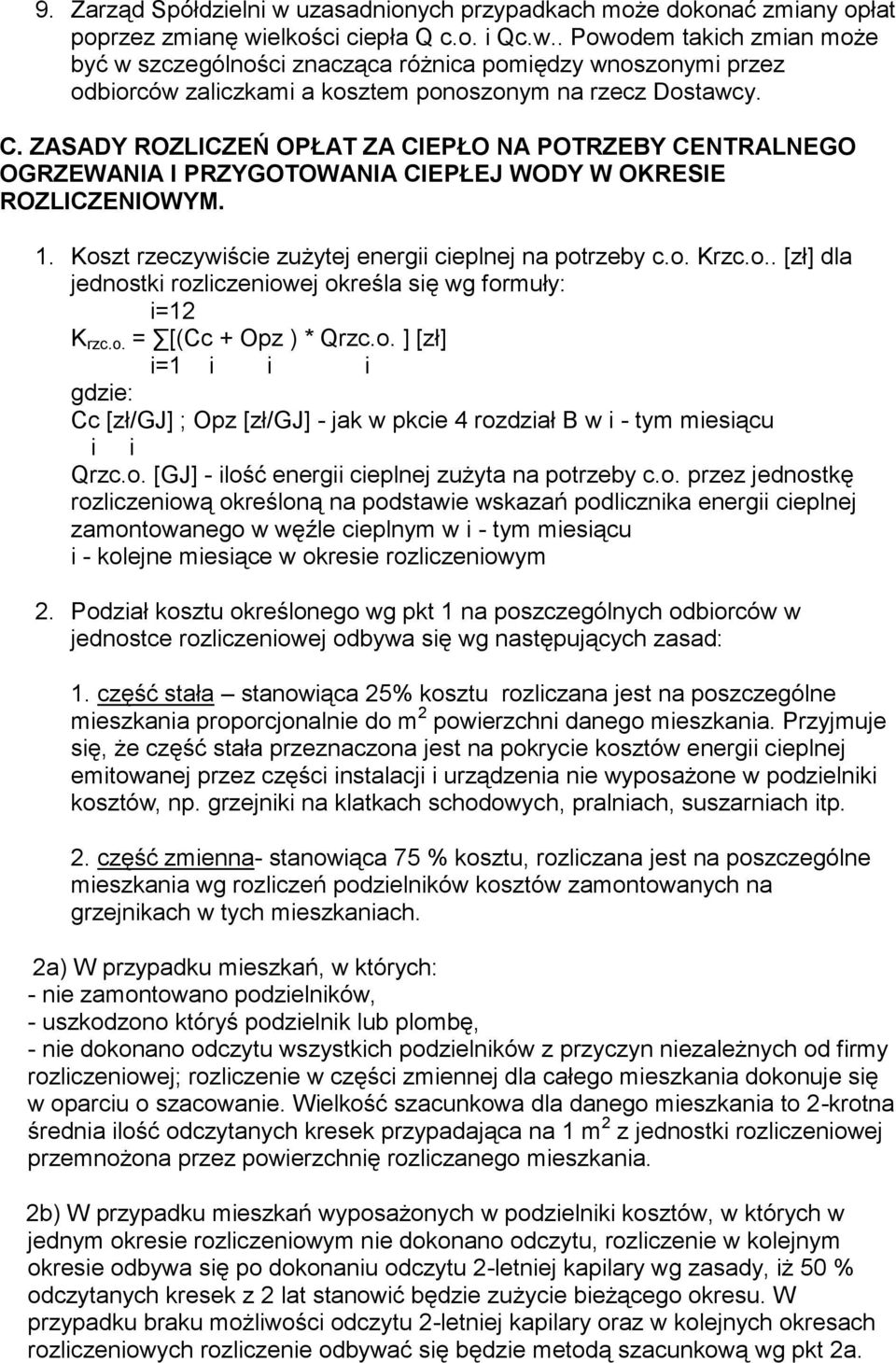 9. Zarząd Spółdzielni w uzasadnionych przypadkach może dokonać zmiany opłat poprzez zmianę wielkości ciepła Q c.o. i Qc.w.. Powodem takich zmian może być w szczególności znacząca różnica pomiędzy wnoszonymi przez odbiorców zaliczkami a kosztem ponoszonym na rzecz Dostawcy.

C. ZASADY ROZLICZEŃ OPŁAT ZA CIEPŁO NA POTRZEBY CENTRALNEGO OGRZEWANIA I PRZYGOTOWANIA CIEPŁEJ WODY W OKRESIE ROZLICZENIOWYM.

1. Koszt rzeczywiście zużytej energii cieplnej na potrzeby c.o. Krzc.o.. [zł] dla jednostki rozliczeniowej określa się wg formuły:

i=12
$K_{rzc.o.}$ = ∑[(Cc + Opz ) * Qrzc.o. ] [zł]
i=1 i i i

gdzie:
Cc [zł/GJ] ; Opz [zł/GJ] - jak w pkcie 4 rozdział B w i - tym miesiącu
i i
Qrzc.o. [GJ] - ilość energii cieplnej zużyta na potrzeby c.o. przez jednostkę rozliczeniową określoną na podstawie wskazań podlicznika energii cieplnej zamontowanego w węźle cieplnym w i - tym miesiącu
i - kolejne miesiące w okresie rozliczeniowym

2. Podział kosztu określonego wg pkt 1 na poszczególnych odbiorców w jednostce rozliczeniowej odbywa się wg następujących zasad:

1. część stała – stanowiąca 25% kosztu rozliczana jest na poszczególne mieszkania proporcjonalnie do $m^2$ powierzchni danego mieszkania. Przyjmuje się, że część stała przeznaczona jest na pokrycie kosztów energii cieplnej emitowanej przez części instalacji i urządzenia nie wyposażone w podzielniki kosztów, np. grzejniki na klatkach schodowych, pralniach, suszarniach itp.

2. część zmienna- stanowiąca 75 % kosztu, rozliczana jest na poszczególne mieszkania wg rozliczeń podzielników kosztów zamontowanych na grzejnikach w tych mieszkaniach.

2a) W przypadku mieszkań, w których:
- nie zamontowano podzielników,
- uszkodzono któryś podzielnik lub plombę,
- nie dokonano odczytu wszystkich podzielników z przyczyn niezależnych od firmy rozliczeniowej; rozliczenie w części zmiennej dla całego mieszkania dokonuje się w oparciu o szacowanie. Wielkość szacunkowa dla danego mieszkania to 2-krotna średnia ilość odczytanych kresek przypadająca na 1 $m^2$ z jednostki rozliczeniowej przemnożona przez powierzchnię rozliczanego mieszkania.

2b) W przypadku mieszkań wyposażonych w podzielniki kosztów, w których w jednym okresie rozliczeniowym nie dokonano odczytu, rozliczenie w kolejnym okresie odbywa się po dokonaniu odczytu 2-letniej kapilary wg zasady, iż 50 % odczytanych kresek z 2 lat stanowić będzie zużycie bieżącego okresu. W przypadku braku możliwości odczytu 2-letniej kapilary oraz w kolejnych okresach rozliczeniowych rozliczenie odbywać się będzie metodą szacunkową wg pkt 2a.